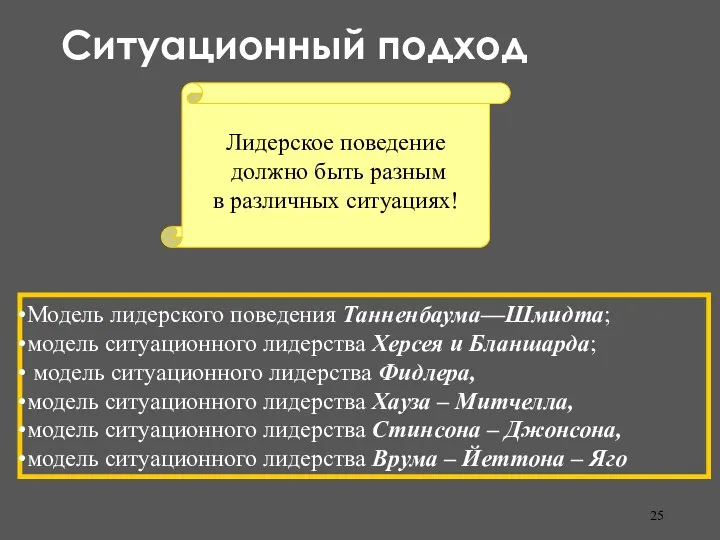 Ситуационный подход

Лидерское поведение должно быть разным в различных ситуациях!

•Модель лидерского поведения Танненбаума—Шмидта;
•модель ситуационного лидерства Херсея и Бланшарда;
• модель ситуационного лидерства Фидлера,
•модель ситуационного лидерства Хауза – Митчелла,
•модель ситуационного лидерства Стинсона – Джонсона,
•модель ситуационного лидерства Врума – Йеттона – Яго

25